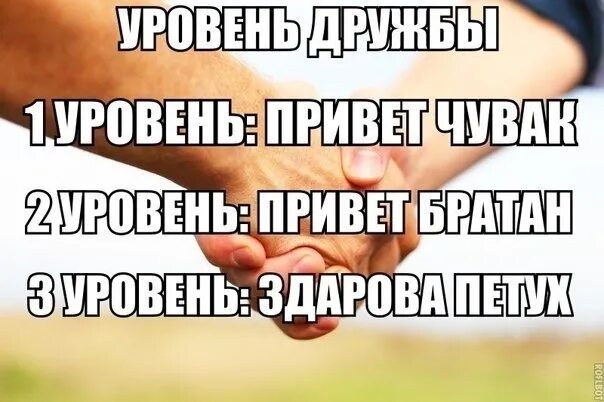 УРОВЕНЬ ДРУЖБЫ

1 УРОВЕНЬ: ПРИВЕТ ЧУВАК

2 УРОВЕНЬ: ПРИВЕТ БРАТАН

3 УРОВЕНЬ: ЗДАРОВА ПЕТУХ

ROFLBOT